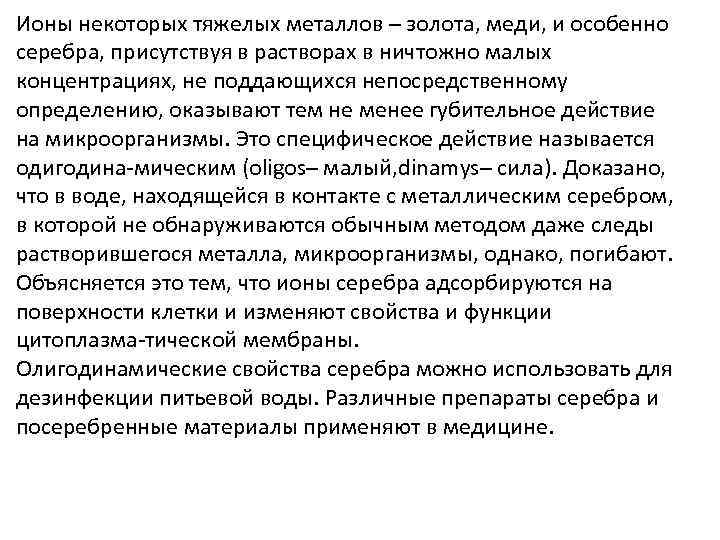 Ионы некоторых тяжелых металлов – золота, меди, и особенно серебра, присутствуя в растворах в ничтожно малых концентрациях, не поддающихся непосредственному определению, оказывают тем не менее губительное действие на микроорганизмы. Это специфическое действие называется одигодина-мическим (oligos– малый,dinamys– сила). Доказано, что в воде, находящейся в контакте с металлическим серебром, в которой не обнаруживаются обычным методом даже следы растворившегося металла, микроорганизмы, однако, погибают. Объясняется это тем, что ионы серебра адсорбируются на поверхности клетки и изменяют свойства и функции цитоплазма-тической мембраны.
Олигодинамические свойства серебра можно использовать для дезинфекции питьевой воды. Различные препараты серебра и посеребренные материалы применяют в медицине.